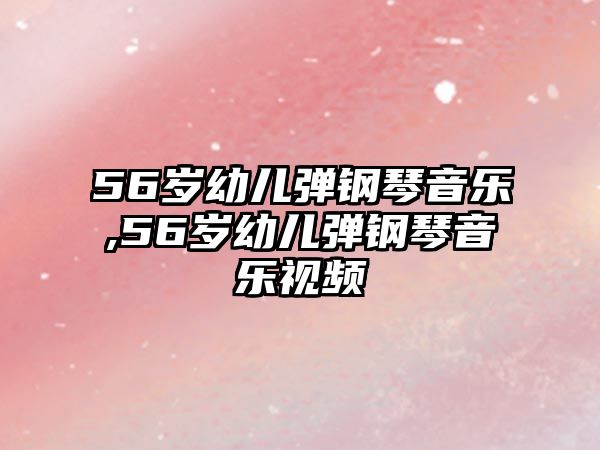 56岁幼儿弹钢琴音乐,56岁幼儿弹钢琴音乐视频